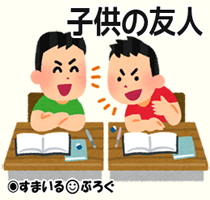 子供の友人

◉すまいる☺ぶろぐ